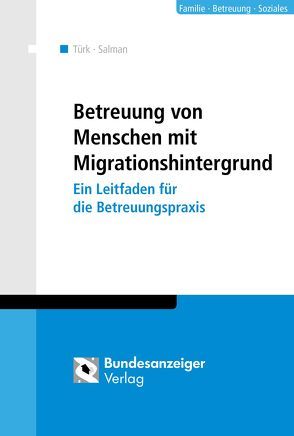 Familie · Betreuung · Soziales

Türk · Salman

Betreuung von Menschen mit Migrationshintergrund

Ein Leitfaden für die Betreuungspraxis

Bundesanzeiger Verlag